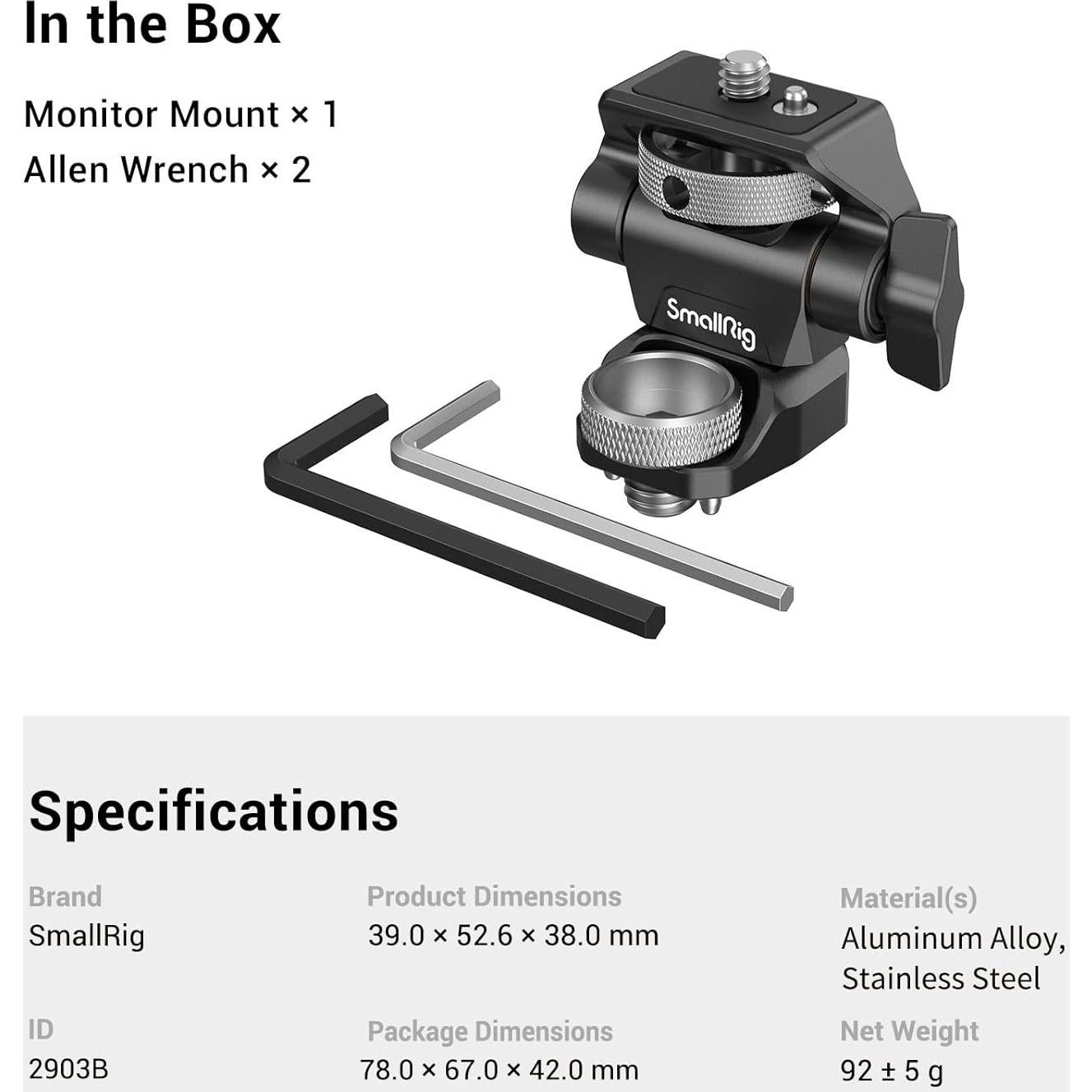 In the Box

Monitor Mount × 1
Allen Wrench × 2

SmallRig

Specifications

Brand
SmallRig

ID
2903B

Product Dimensions
39.0 × 52.6 × 38.0 mm

Package Dimensions
78.0 × 67.0 × 42.0 mm

Material(s)
Aluminum Alloy, Stainless Steel

Net Weight
92 ± 5 g